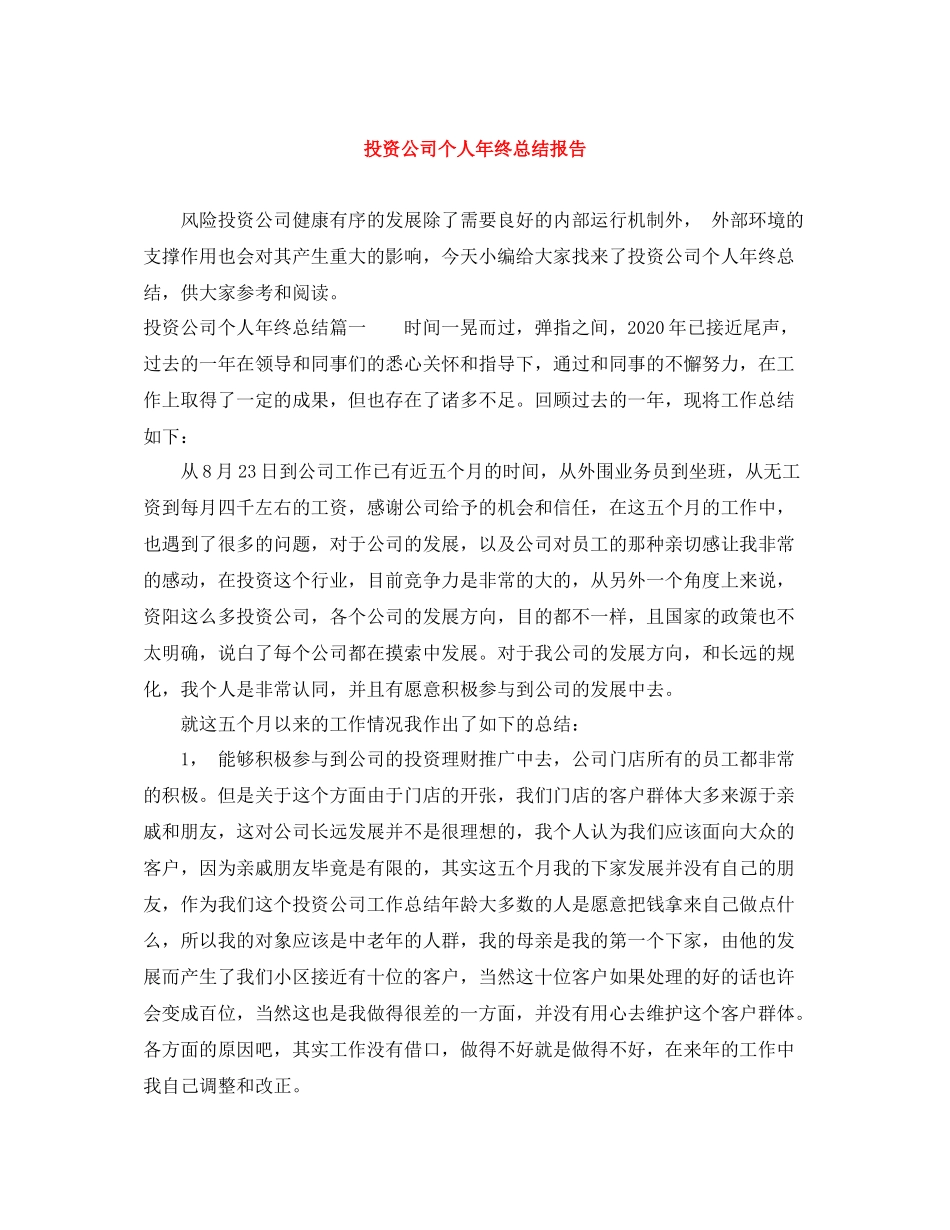 投资公司个人年终总结报告

风险投资公司健康有序的发展除了需要良好的内部运行机制外， 外部环境的支撑作用也会对其产生重大的影响，今天小编给大家找来了投资公司个人年终总结，供大家参考和阅读。

投资公司个人年终总结篇一 时间一晃而过，弹指之间，2020年已接近尾声，过去的一年在领导和同事们的悉心关怀和指导下，通过和同事的不懈努力，在工作上取得了一定的成果，但也存在了诸多不足。回顾过去的一年，现将工作总结如下：

从8月23日到公司工作已有近五个月的时间，从外围业务员到坐班，从无工资到每月四千左右的工资，感谢公司给予的机会和信任，在这五个月的工作中，也遇到了很多的问题，对于公司的发展，以及公司对员工的那种亲切感让我非常的感动，在投资这个行业，目前竞争力是非常的大的，从另外一个角度上来说，资阳这么多投资公司，各个公司的发展方向，目的都不一样，且国家的政策也不太明确，说白了每个公司都在摸索中发展。对于我公司的发展方向，和长远的规化，我个人是非常认同，并且有愿意积极参与到公司的发展中去。

就这五个月以来的工作情况我作出了如下的总结：

1， 能够积极参与到公司的投资理财推广中去，公司门店所有的员工都非常的积极。但是关于这个方面由于门店的开张，我们门店的客户群体大多来源于亲戚和朋友，这对公司长远发展并不是很理想的，我个人认为我们应该面向大众的客户，因为亲戚朋友毕竟是有限的，其实这五个月我的下家发展并没有自己的朋友，作为我们这个投资公司工作总结年龄大多数的人是愿意把钱拿来自己做点什么，所以我的对象应该是中老年的人群，我的母亲是我的第一个下家，由他的发展而产生了我们小区接近有十位的客户，当然这十位客户如果处理的好的话也许会变成百位，当然这也是我做得很差的一方面，并没有用心去维护这个客户群体。各方面的原因吧，其实工作没有借口，做得不好就是做得不好，在来年的工作中我自己调整和改正。